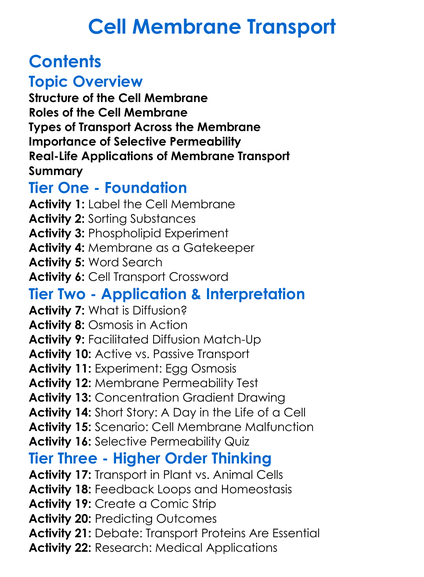 Cell Membrane Transport

Contents

Topic Overview

Structure of the Cell Membrane
Roles of the Cell Membrane
Types of Transport Across the Membrane
Importance of Selective Permeability
Real-Life Applications of Membrane Transport
Summary

Tier One - Foundation

Activity 1: Label the Cell Membrane
Activity 2: Sorting Substances
Activity 3: Phospholipid Experiment
Activity 4: Membrane as a Gatekeeper
Activity 5: Word Search
Activity 6: Cell Transport Crossword

Tier Two - Application & Interpretation

Activity 7: What is Diffusion?
Activity 8: Osmosis in Action
Activity 9: Facilitated Diffusion Match-Up
Activity 10: Active vs. Passive Transport
Activity 11: Experiment: Egg Osmosis
Activity 12: Membrane Permeability Test
Activity 13: Concentration Gradient Drawing
Activity 14: Short Story: A Day in the Life of a Cell
Activity 15: Scenario: Cell Membrane Malfunction
Activity 16: Selective Permeability Quiz

Tier Three - Higher Order Thinking

Activity 17: Transport in Plant vs. Animal Cells
Activity 18: Feedback Loops and Homeostasis
Activity 19: Create a Comic Strip
Activity 20: Predicting Outcomes
Activity 21: Debate: Transport Proteins Are Essential
Activity 22: Research: Medical Applications